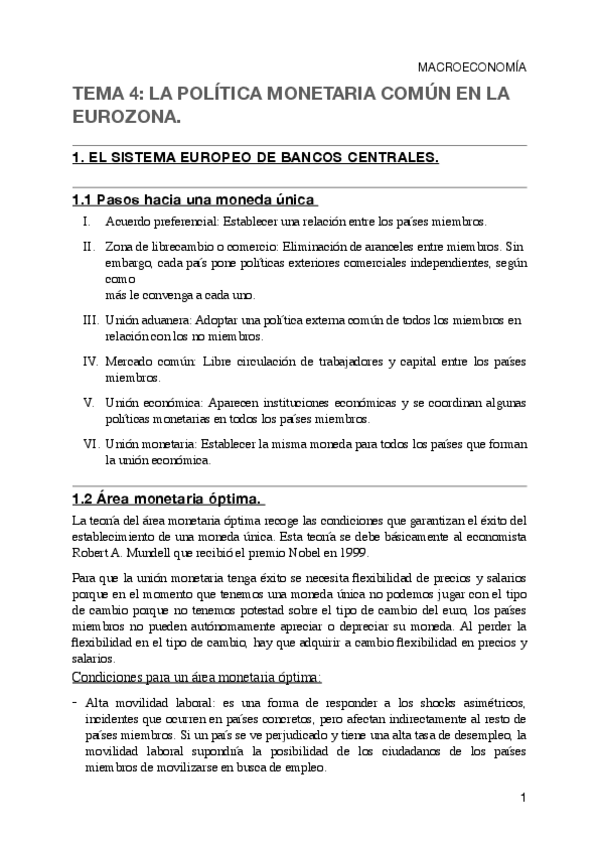 MACROECONOMÍA

TEMA 4: LA POLÍTICA MONETARIA COMÚN EN LA EUROZONA.

1. EL SISTEMA EUROPEO DE BANCOS CENTRALES.

1.1 Pasos hacia una moneda única

I. Acuerdo preferencial: Establecer una relación entre los países miembros.

II. Zona de librecambio o comercio: Eliminación de aranceles entre miembros. Sin embargo, cada país pone políticas exteriores comerciales independientes, según como
más le convenga a cada uno.

III. Unión aduanera: Adoptar una política externa común de todos los miembros en relación con los no miembros.

IV. Mercado común: Libre circulación de trabajadores y capital entre los países miembros.

V. Unión económica: Aparecen instituciones económicas y se coordinan algunas políticas monetarias en todos los países miembros.

VI. Unión monetaria: Establecer la misma moneda para todos los países que forman la unión económica.

1.2 Área monetaria óptima.

La teoría del área monetaria óptima recoge las condiciones que garantizan el éxito del establecimiento de una moneda única. Esta teoría se debe básicamente al economista Robert A. Mundell que recibió el premio Nobel en 1999.

Para que la unión monetaria tenga éxito se necesita flexibilidad de precios y salarios porque en el momento que tenemos una moneda única no podemos jugar con el tipo de cambio porque no tenemos potestad sobre el tipo de cambio del euro, los países miembros no pueden autónomamente apreciar o depreciar su moneda. Al perder la flexibilidad en el tipo de cambio, hay que adquirir a cambio flexibilidad en precios y salarios.

Condiciones para un área monetaria óptima:

- Alta movilidad laboral: es una forma de responder a los shocks asimétricos, incidentes que ocurren en países concretos, pero afectan indirectamente al resto de países miembros. Si un país se ve perjudicado y tiene una alta tasa de desempleo, la movilidad laboral supondría la posibilidad de los ciudadanos de los países miembros de movilizarse en busca de empleo.

1